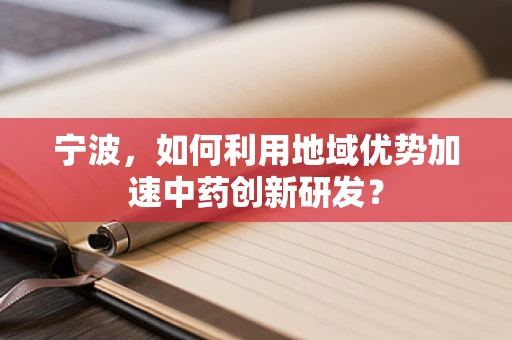 宁波，如何利用地域优势加速中药创新研发？